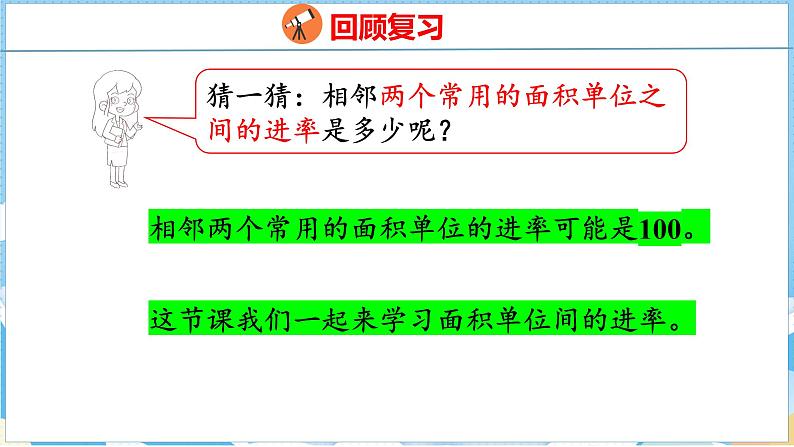 回顾复习

猜一猜：相邻两个常用的面积单位之间的进率是多少呢？

相邻两个常用的面积单位的进率可能是100。

这节课我们一起来学习面积单位间的进率。